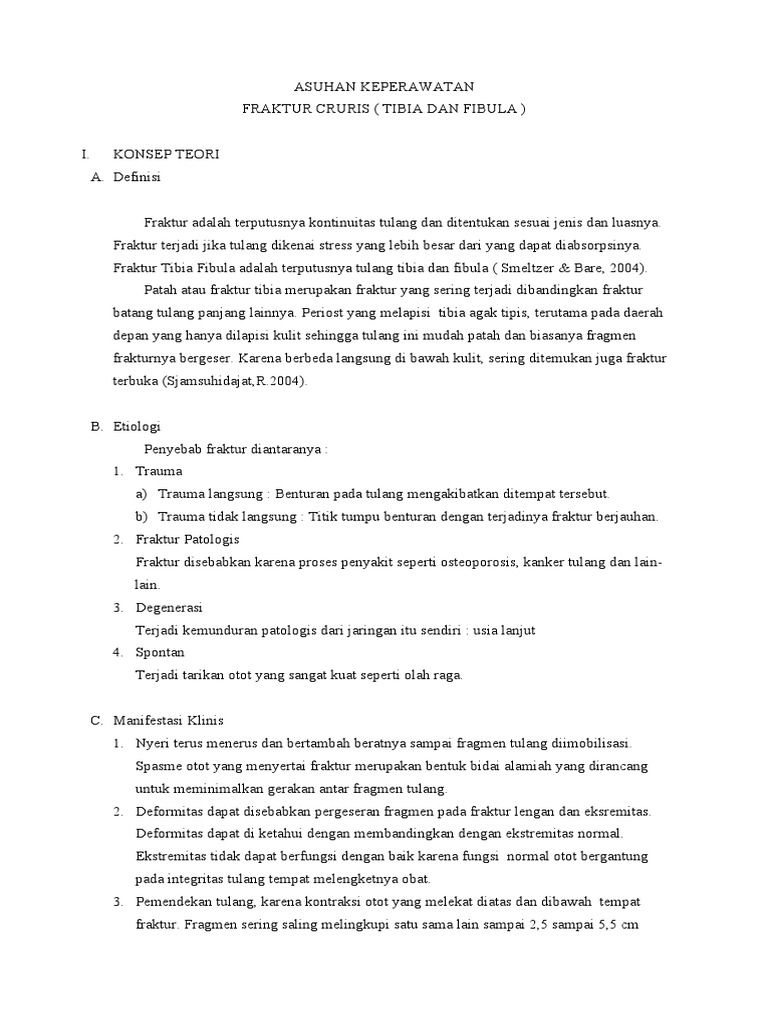 ASUHAN KEPERAWATAN
FRAKTUR CRURIS ( TIBIA DAN FIBULA )

I. KONSEP TEORI
A. Definisi

Fraktur adalah terputusnya kontinuitas tulang dan ditentukan sesuai jenis dan luasnya. Fraktur terjadi jika tulang dikenai stress yang lebih besar dari yang dapat diabsorpsinya. Fraktur Tibia Fibula adalah terputusnya tulang tibia dan fibula ( Smeltzer & Bare, 2004).

Patah atau fraktur tibia merupakan fraktur yang sering terjadi dibandingkan fraktur batang tulang panjang lainnya. Periost yang melapisi tibia agak tipis, terutama pada daerah depan yang hanya dilapisi kulit sehingga tulang ini mudah patah dan biasanya fragmen frakturnya bergeser. Karena berbeda langsung di bawah kulit, sering ditemukan juga fraktur terbuka (Sjamsuhidajat,R.2004).

B. Etiologi
Penyebab fraktur diantaranya :
1. Trauma
a) Trauma langsung : Benturan pada tulang mengakibatkan ditempat tersebut.
b) Trauma tidak langsung : Titik tumpu benturan dengan terjadinya fraktur berjauhan.
2. Fraktur Patologis
Fraktur disebabkan karena proses penyakit seperti osteoporosis, kanker tulang dan lain-lain.
3. Degenerasi
Terjadi kemunduran patologis dari jaringan itu sendiri : usia lanjut
4. Spontan
Terjadi tarikan otot yang sangat kuat seperti olah raga.

C. Manifestasi Klinis
1. Nyeri terus menerus dan bertambah beratnya sampai fragmen tulang diimobilisasi. Spasme otot yang menyertai fraktur merupakan bentuk bidai alamiah yang dirancang untuk meminimalkan gerakan antar fragmen tulang.
2. Deformitas dapat disebabkan pergeseran fragmen pada fraktur lengan dan eksremitas. Deformitas dapat di ketahui dengan membandingkan dengan ekstremitas normal. Ekstremitas tidak dapat berfungsi dengan baik karena fungsi normal otot bergantung pada integritas tulang tempat melengketnya obat.
3. Pemendekan tulang, karena kontraksi otot yang melekat diatas dan dibawah tempat fraktur. Fragmen sering saling melingkupi satu sama lain sampai 2,5 sampai 5,5 cm